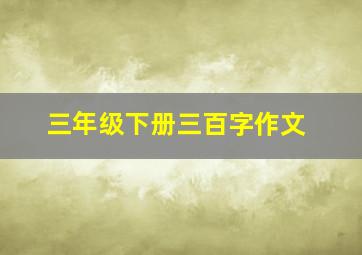 三年级下册三百字作文